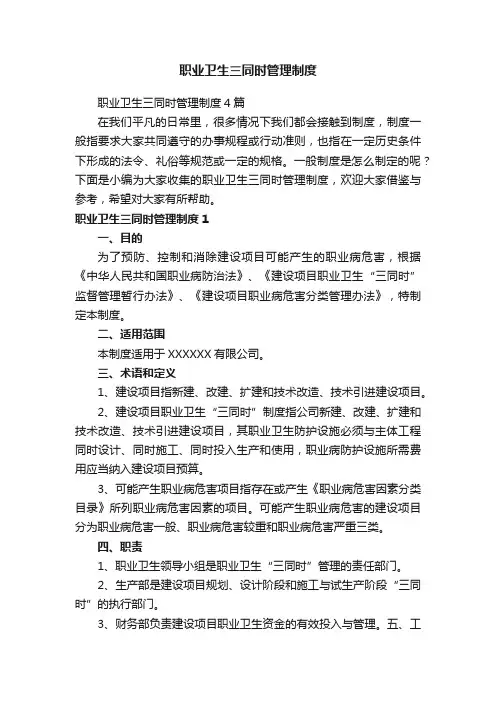 职业卫生三同时管理制度

职业卫生三同时管理制度4篇

在我们平凡的日常里，很多情况下我们都会接触到制度，制度一般指要求大家共同遵守的办事规程或行动准则，也指在一定历史条件下形成的法令、礼俗等规范或一定的规格。一般制度是怎么制定的呢？下面是小编为大家收集的职业卫生三同时管理制度，欢迎大家借鉴与参考，希望对大家有所帮助。

职业卫生三同时管理制度1

一、目的

为了预防、控制和消除建设项目可能产生的职业病危害，根据《中华人民共和国职业病防治法》、《建设项目职业卫生“三同时”监督管理暂行办法》、《建设项目职业病危害分类管理办法》，特制定本制度。

二、适用范围

本制度适用于XXXXXX有限公司。

三、术语和定义

1、建设项目指新建、改建、扩建和技术改造、技术引进建设项目。

2、建设项目职业卫生“三同时”制度指公司新建、改建、扩建和技术改造、技术引进建设项目，其职业卫生防护设施必须与主体工程同时设计、同时施工、同时投入生产和使用，职业病防护设施所需费用应当纳入建设项目预算。

3、可能产生职业病危害项目指存在或产生《职业病危害因素分类目录》所列职业病危害因素的项目。可能产生职业病危害的建设项目分为职业病危害一般、职业病危害较重和职业病危害严重三类。

四、职责

1、职业卫生领导小组是职业卫生“三同时”管理的责任部门。

2、生产部是建设项目规划、设计阶段和施工与试生产阶段“三同时”的执行部门。

3、财务部负责建设项目职业卫生资金的有效投入与管理。五、工